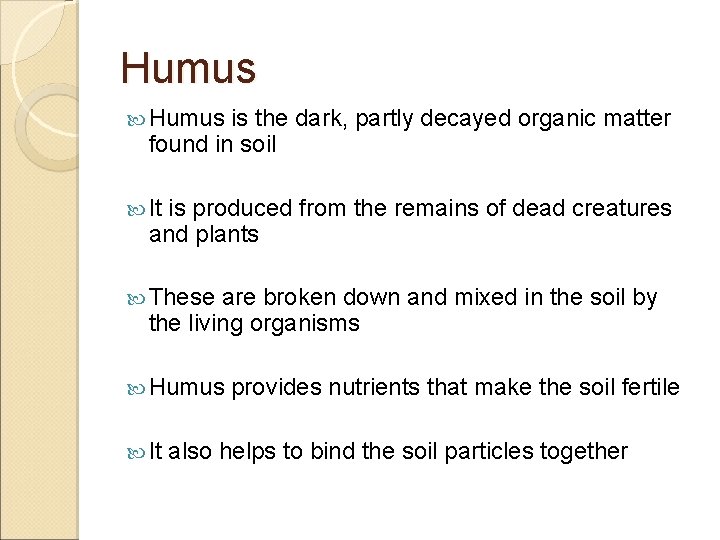 Humus

Humus is the dark, partly decayed organic matter found in soil

It is produced from the remains of dead creatures and plants

These are broken down and mixed in the soil by the living organisms

Humus provides nutrients that make the soil fertile

It also helps to bind the soil particles together